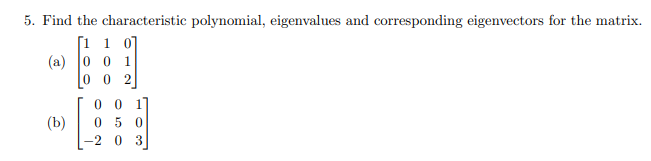 5. Find the characteristic polynomial, eigenvalues and corresponding eigenvectors for the matrix.

(a) $\begin{bmatrix} 1 & 1 & 0 \\ 0 & 0 & 1 \\ 0 & 0 & 2 \end{bmatrix}$

(b) $\begin{bmatrix} 0 & 0 & 1 \\ 0 & 5 & 0 \\ -2 & 0 & 3 \end{bmatrix}$